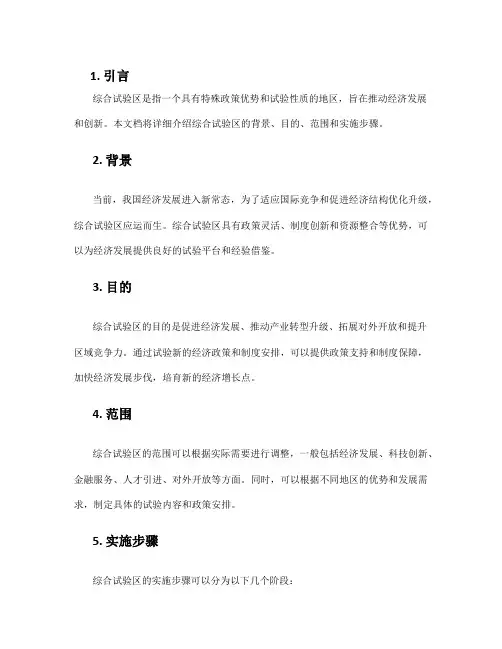 1. 引言

综合试验区是指一个具有特殊政策优势和试验性质的地区，旨在推动经济发展和创新。本文档将详细介绍综合试验区的背景、目的、范围和实施步骤。

2. 背景

当前，我国经济发展进入新常态，为了适应国际竞争和促进经济结构优化升级，综合试验区应运而生。综合试验区具有政策灵活、制度创新和资源整合等优势，可以为经济发展提供良好的试验平台和经验借鉴。

3. 目的

综合试验区的目的是促进经济发展、推动产业转型升级、拓展对外开放和提升区域竞争力。通过试验新的经济政策和制度安排，可以提供政策支持和制度保障，加快经济发展步伐，培育新的经济增长点。

4. 范围

综合试验区的范围可以根据实际需要进行调整，一般包括经济发展、科技创新、金融服务、人才引进、对外开放等方面。同时，可以根据不同地区的优势和发展需求，制定具体的试验内容和政策安排。

5. 实施步骤

综合试验区的实施步骤可以分为以下几个阶段：